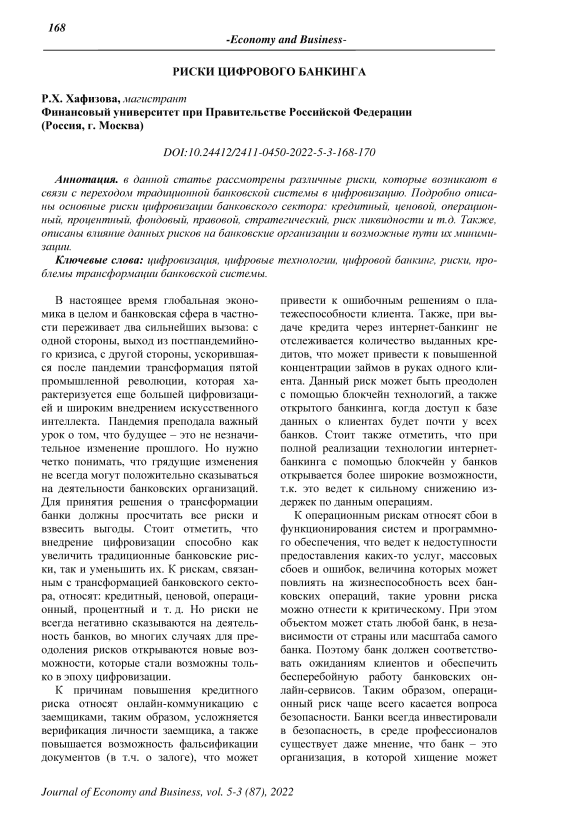 168

-Economy and Business-

РИСКИ ЦИФРОВОГО БАНКИНГА

Р.Х. Хафизова, магистрант
Финансовый университет при Правительстве Российской Федерации (Россия, г. Москва)

DOI:10.24412/2411-0450-2022-5-3-168-170

Аннотация. в данной статье рассмотрены различные риски, которые возникают в связи с переходом традиционной банковской системы в цифровизацию. Подробно описаны основные риски цифровизации банковского сектора: кредитный, ценовой, операционный, процентный, фондовый, правовой, стратегический, риск ликвидности и т.д. Также, описаны влияние данных рисков на банковские организации и возможные пути их минимизации.

Ключевые слова: цифровизация, цифровые технологии, цифровой банкинг, риски, проблемы трансформации банковской системы.

В настоящее время глобальная экономика в целом и банковская сфера в частности переживает два сильнейших вызова: с одной стороны, выход из постпандемийного кризиса, с другой стороны, ускорившаяся после пандемии трансформация пятой промышленной революции, которая характеризуется еще большей цифровизацией и широким внедрением искусственного интеллекта. Пандемия преподала важный урок о том, что будущее – это не незначительное изменение прошлого. Но нужно четко понимать, что грядущие изменения не всегда могут положительно сказываться на деятельности банковских организаций. Для принятия решения о трансформации банки должны просчитать все риски и взвесить выгоды. Стоит отметить, что внедрение цифровизации способно как увеличить традиционные банковские риски, так и уменьшить их. К рискам, связанным с трансформацией банковского сектора, относят: кредитный, ценовой, операционный, процентный и т. д. Но риски не всегда негативно сказываются на деятельность банков, во многих случаях для преодоления рисков открываются новые возможности, которые стали возможны только в эпоху цифровизации.

К причинам повышения кредитного риска относят онлайн-коммуникацию с заемщиками, таким образом, усложняется верификация личности заемщика, а также повышается возможность фальсификации документов (в т.ч. о залоге), что может привести к ошибочным решениям о платежеспособности клиента. Также, при выдаче кредита через интернет-банкинг не отслеживается количество выданных кредитов, что может привести к повышенной концентрации займов в руках одного клиента. Данный риск может быть преодолен с помощью блокчейн технологий, а также открытого банкинга, когда доступ к базе данных о клиентах будет почти у всех банков. Стоит также отметить, что при полной реализации технологии интернет-банкинга с помощью блокчейн у банков открывается более широкие возможности, т.к. это ведет к сильному снижению издержек по данным операциям.

К операционным рискам относят сбои в функционирования систем и программного обеспечения, что ведет к недоступности предоставления каких-то услуг, массовых сбоев и ошибок, величина которых может повлиять на жизнеспособность всех банковских операций, такие уровни риска можно отнести к критическому. При этом объектом может стать любой банк, в независимости от страны или масштаба самого банка. Поэтому банк должен соответствовать ожиданиям клиентов и обеспечить бесперебойную работу банковских онлайн-сервисов. Таким образом, операционный риск чаще всего касается вопроса безопасности. Банки всегда инвестировали в безопасность, в среде профессионалов существует даже мнение, что банк – это организация, в которой хищение может

Journal of Economy and Business, vol. 5-3 (87), 2022